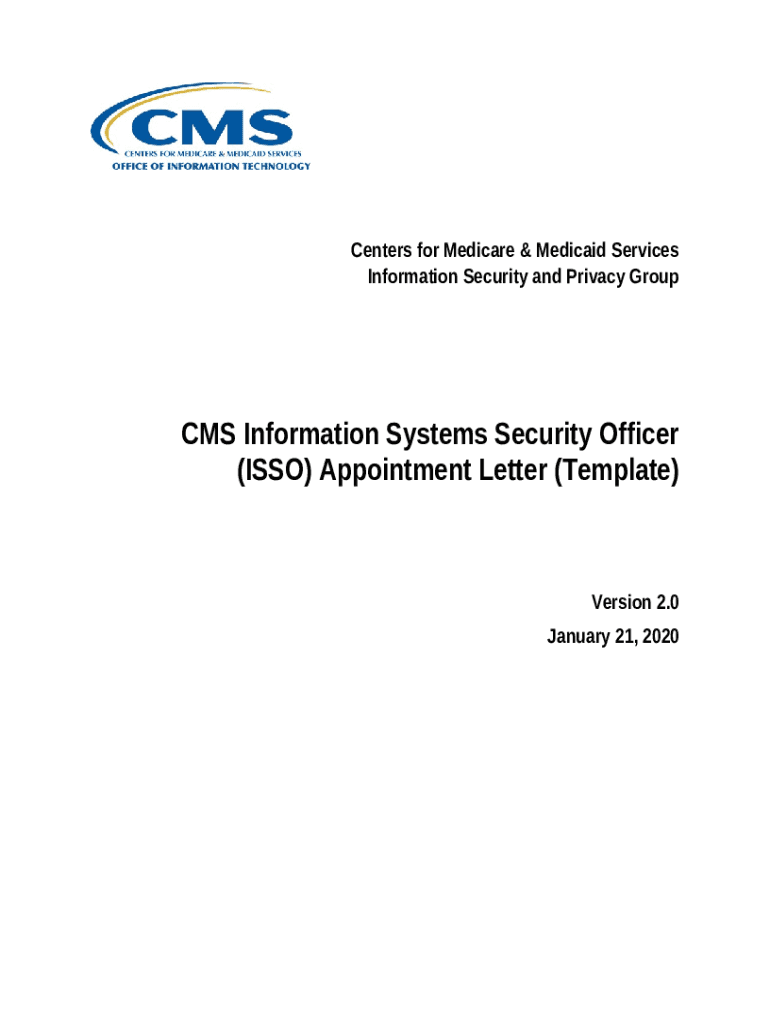 CMS
CENTERS FOR MEDICARE & MEDICAID SERVICES
OFFICE OF INFORMATION TECHNOLOGY

Centers for Medicare & Medicaid Services
Information Security and Privacy Group

CMS Information Systems Security Officer (ISSO) Appointment Letter (Template)

Version 2.0
January 21, 2020